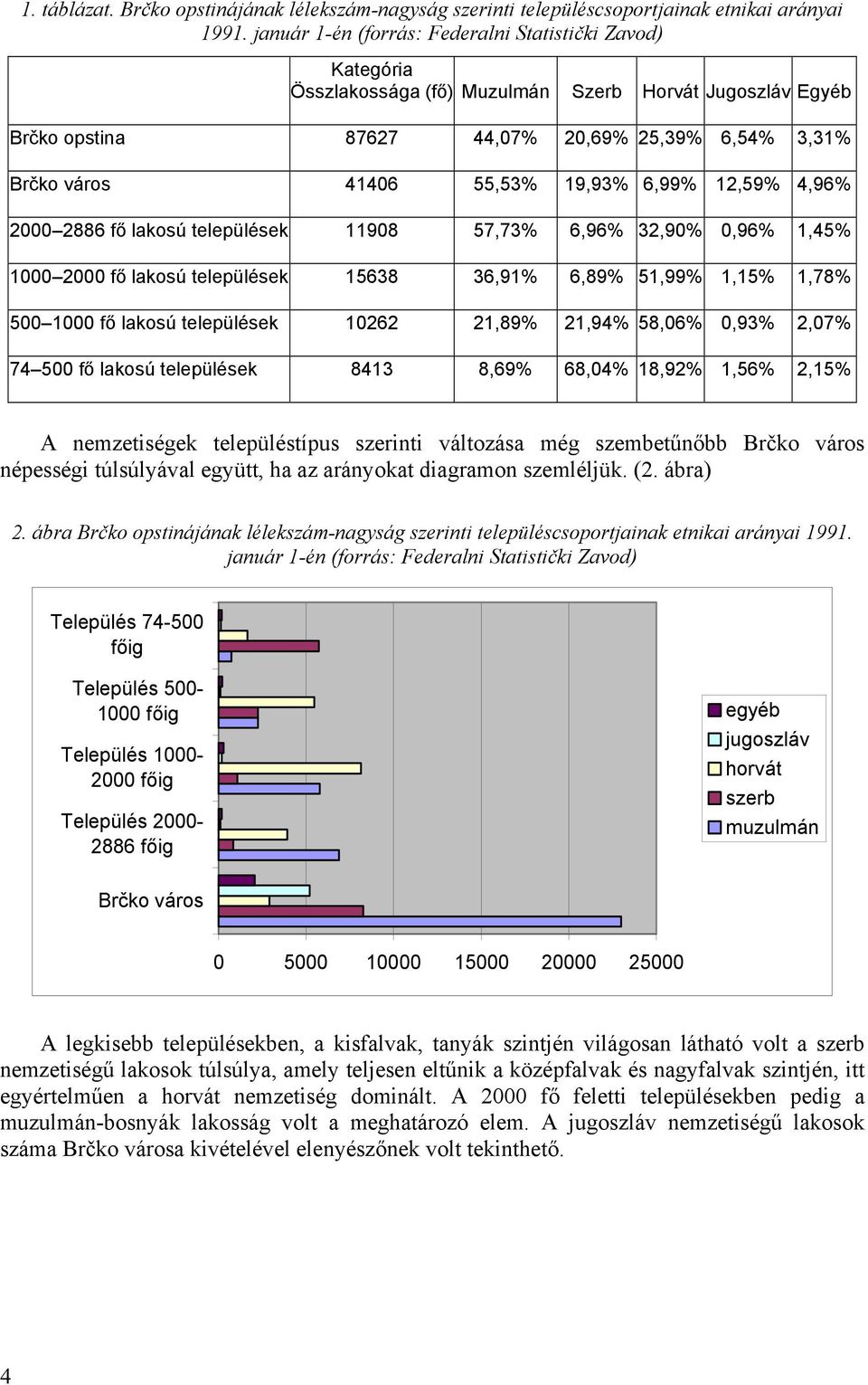 1. táblázat. Brčko opstinájának lélekszám-nagyság szerinti településcsoportjainak etnikai arányai 1991. január 1-én (forrás: Federalni Statistički Zavod)

| Kategória | Összlakossága (fő) | Muzulmán | Szerb | Horvát | Jugoszláv | Egyéb |
|---|---|---|---|---|---|---|
| Brčko opstina | 87627 | 44,07% | 20,69% | 25,39% | 6,54% | 3,31% |
| Brčko város | 41406 | 55,53% | 19,93% | 6,99% | 12,59% | 4,96% |
| 2000–2886 fő lakosú települések | 11908 | 57,73% | 6,96% | 32,90% | 0,96% | 1,45% |
| 1000–2000 fő lakosú települések | 15638 | 36,91% | 6,89% | 51,99% | 1,15% | 1,78% |
| 500–1000 fő lakosú települések | 10262 | 21,89% | 21,94% | 58,06% | 0,93% | 2,07% |
| 74–500 fő lakosú települések | 8413 | 8,69% | 68,04% | 18,92% | 1,56% | 2,15% |

A nemzetiségek településtípus szerinti változása még szembetűnőbb Brčko város népességi túlsúlyával együtt, ha az arányokat diagramon szemléljük. (2. ábra)

2. ábra Brčko opstinájának lélekszám-nagyság szerinti településcsoportjainak etnikai arányai 1991. január 1-én (forrás: Federalni Statistički Zavod)

Település 74-500 főig
Település 500-1000 főig
Település 1000-2000 főig
Település 2000-2886 főig
Brčko város

0 5000 10000 15000 20000 25000

egyéb
jugoszláv
horvát
szerb
muzulmán

A legkisebb településekben, a kisfalvak, tanyák szintjén világosan látható volt a szerb nemzetiségű lakosok túlsúlya, amely teljesen eltűnik a középfalvak és nagyfalvak szintjén, itt egyértelműen a horvát nemzetiség dominált. A 2000 fő feletti településekben pedig a muzulmán-bosnyák lakosság volt a meghatározó elem. A jugoszláv nemzetiségű lakosok száma Brčko városa kivételével elenyészőnek volt tekinthető.

4